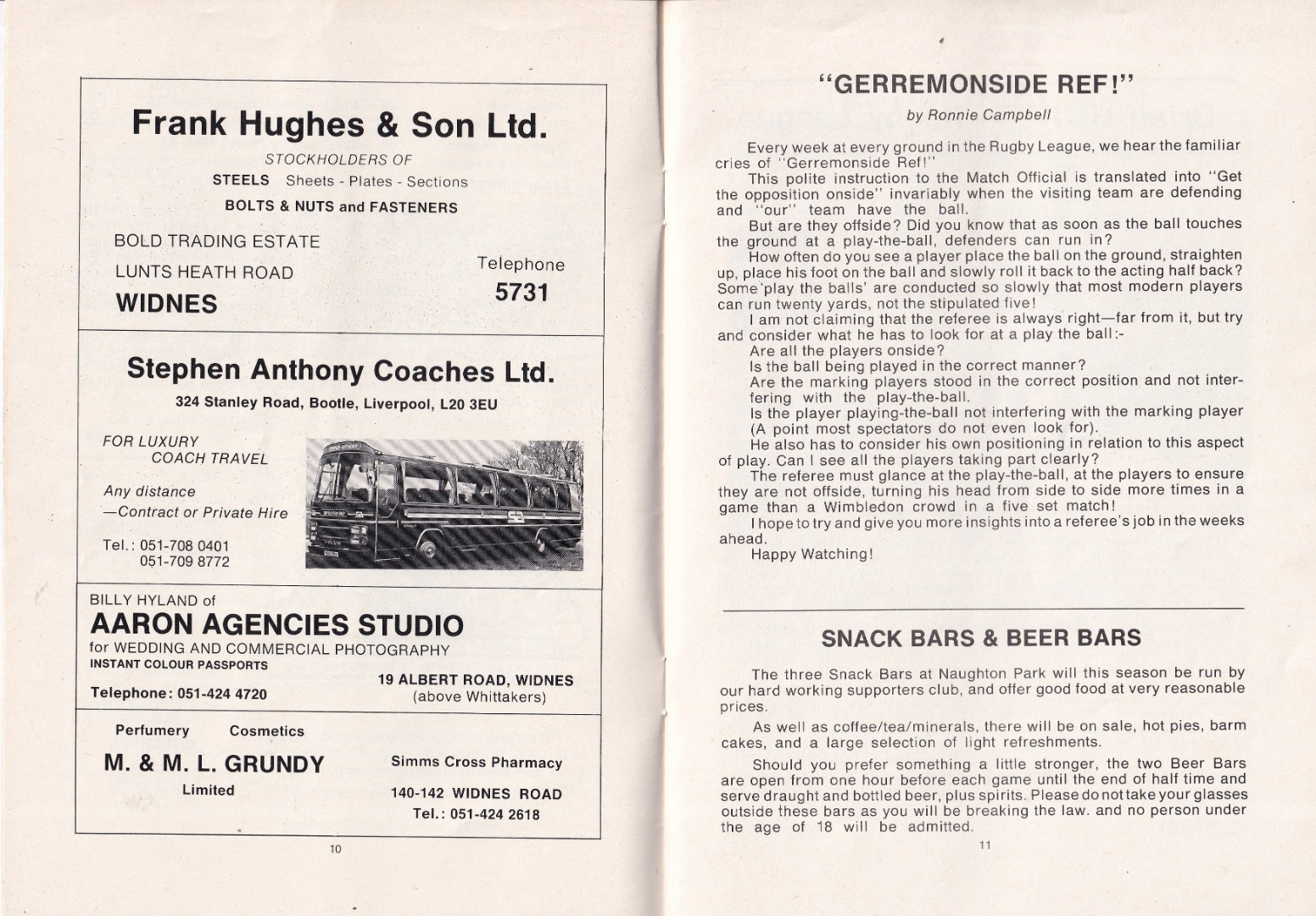 Frank Hughes & Son Ltd.

STOCKHOLDERS OF

STEELS Sheets - Plates - Sections

BOLTS & NUTS and FASTENERS

BOLD TRADING ESTATE
LUNTS HEATH ROAD
WIDNES

Telephone
5731

Stephen Anthony Coaches Ltd.

324 Stanley Road, Bootle, Liverpool, L20 3EU

FOR LUXURY
COACH TRAVEL

Any distance
—Contract or Private Hire

Tel.: 051-708 0401
051-709 8772

BILLY HYLAND of
AARON AGENCIES STUDIO
for WEDDING AND COMMERCIAL PHOTOGRAPHY
INSTANT COLOUR PASSPORTS

Telephone: 051-424 4720

19 ALBERT ROAD, WIDNES
(above Whittakers)

Perfumery Cosmetics

M. & M. L. GRUNDY
Limited

Simms Cross Pharmacy
140-142 WIDNES ROAD
Tel.: 051-424 2618

10

"GERREMONSIDE REF!"

by Ronnie Campbell

Every week at every ground in the Rugby League, we hear the familiar cries of "Gerremonside Ref!"

This polite instruction to the Match Official is translated into "Get the opposition onside" invariably when the visiting team are defending and "our" team have the ball.

But are they offside? Did you know that as soon as the ball touches the ground at a play-the-ball, defenders can run in?

How often do you see a player place the ball on the ground, straighten up, place his foot on the ball and slowly roll it back to the acting half back? Some 'play the balls' are conducted so slowly that most modern players can run twenty yards, not the stipulated five!

I am not claiming that the referee is always right—far from it, but try and consider what he has to look for at a play the ball:-

Are all the players onside?

Is the ball being played in the correct manner?

Are the marking players stood in the correct position and not interfering with the play-the-ball.

Is the player playing-the-ball not interfering with the marking player (A point most spectators do not even look for).

He also has to consider his own positioning in relation to this aspect of play. Can I see all the players taking part clearly?

The referee must glance at the play-the-ball, at the players to ensure they are not offside, turning his head from side to side more times in a game than a Wimbledon crowd in a five set match!

I hope to try and give you more insights into a referee's job in the weeks ahead.

Happy Watching!

SNACK BARS & BEER BARS

The three Snack Bars at Naughton Park will this season be run by our hard working supporters club, and offer good food at very reasonable prices.

As well as coffee/tea/minerals, there will be on sale, hot pies, barm cakes, and a large selection of light refreshments.

Should you prefer something a little stronger, the two Beer Bars are open from one hour before each game until the end of half time and serve draught and bottled beer, plus spirits. Please do not take your glasses outside these bars as you will be breaking the law. and no person under the age of 18 will be admitted.

11